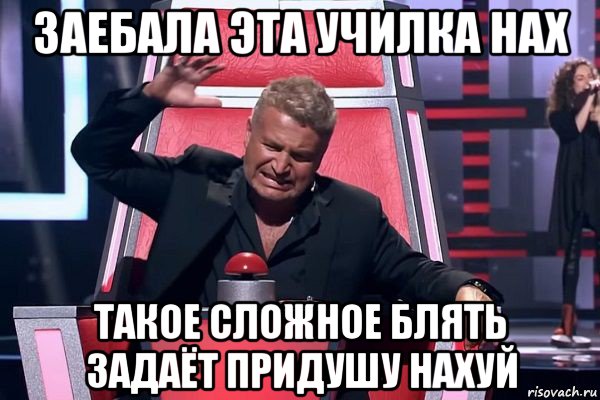 ЗАЕБАЛА ЭТА УЧИЛКА НАХ

ТАКОЕ СЛОЖНОЕ БЛЯТЬ ЗАДАЁТ ПРИДУШУ НАХУЙ

risovach.ru